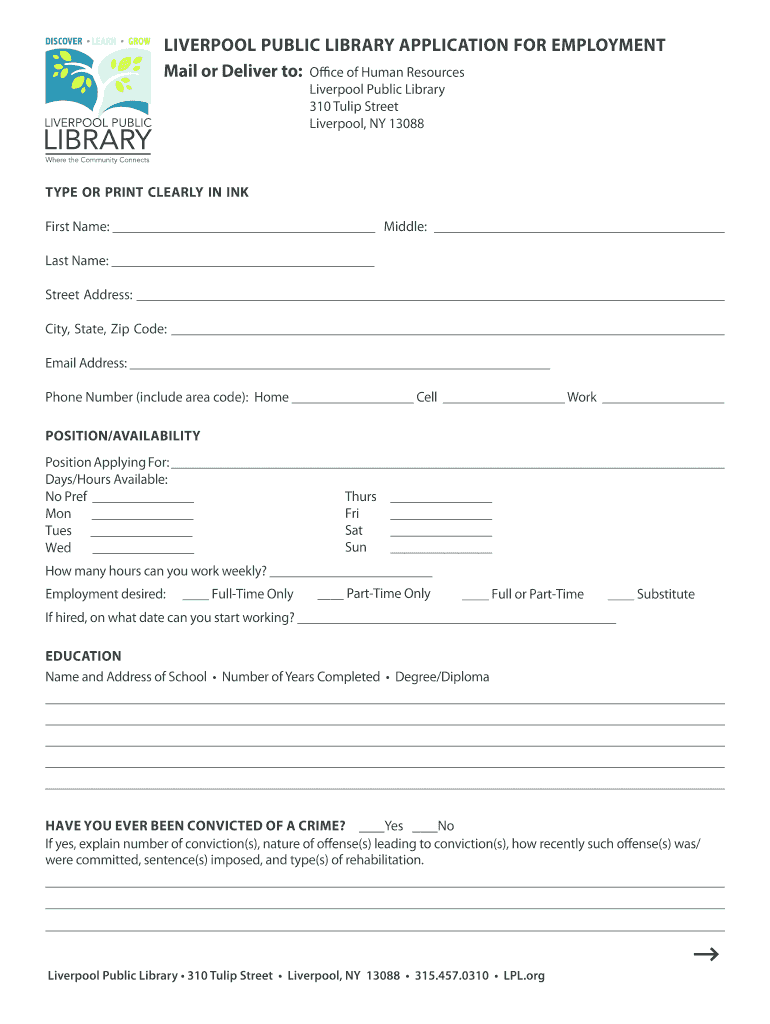 DISCOVER • LEARN • GROW
LIVERPOOL PUBLIC
LIBRARY
Where the Community Connects

LIVERPOOL PUBLIC LIBRARY APPLICATION FOR EMPLOYMENT
Mail or Deliver to: Office of Human Resources
Liverpool Public Library
310 Tulip Street
Liverpool, NY 13088

TYPE OR PRINT CLEARLY IN INK

First Name: ______ Middle: ______

Last Name: ______

Street Address: ______

City, State, Zip Code: ______

Email Address: ______

Phone Number (include area code): Home ______ Cell ______ Work ______

POSITION/AVAILABILITY

Position Applying For: ______
Days/Hours Available:
No Pref ______
Mon ______
Tues ______
Wed ______
Thurs ______
Fri ______
Sat ______
Sun ______
How many hours can you work weekly? ______
Employment desired: ____ Full-Time Only ____ Part-Time Only ____ Full or Part-Time ____ Substitute
If hired, on what date can you start working? ______

EDUCATION
Name and Address of School • Number of Years Completed • Degree/Diploma

HAVE YOU EVER BEEN CONVICTED OF A CRIME? ____Yes ____No
If yes, explain number of conviction(s), nature of offense(s) leading to conviction(s), how recently such offense(s) was/were committed, sentence(s) imposed, and type(s) of rehabilitation.

→

Liverpool Public Library • 310 Tulip Street • Liverpool, NY 13088 • 315.457.0310 • LPL.org